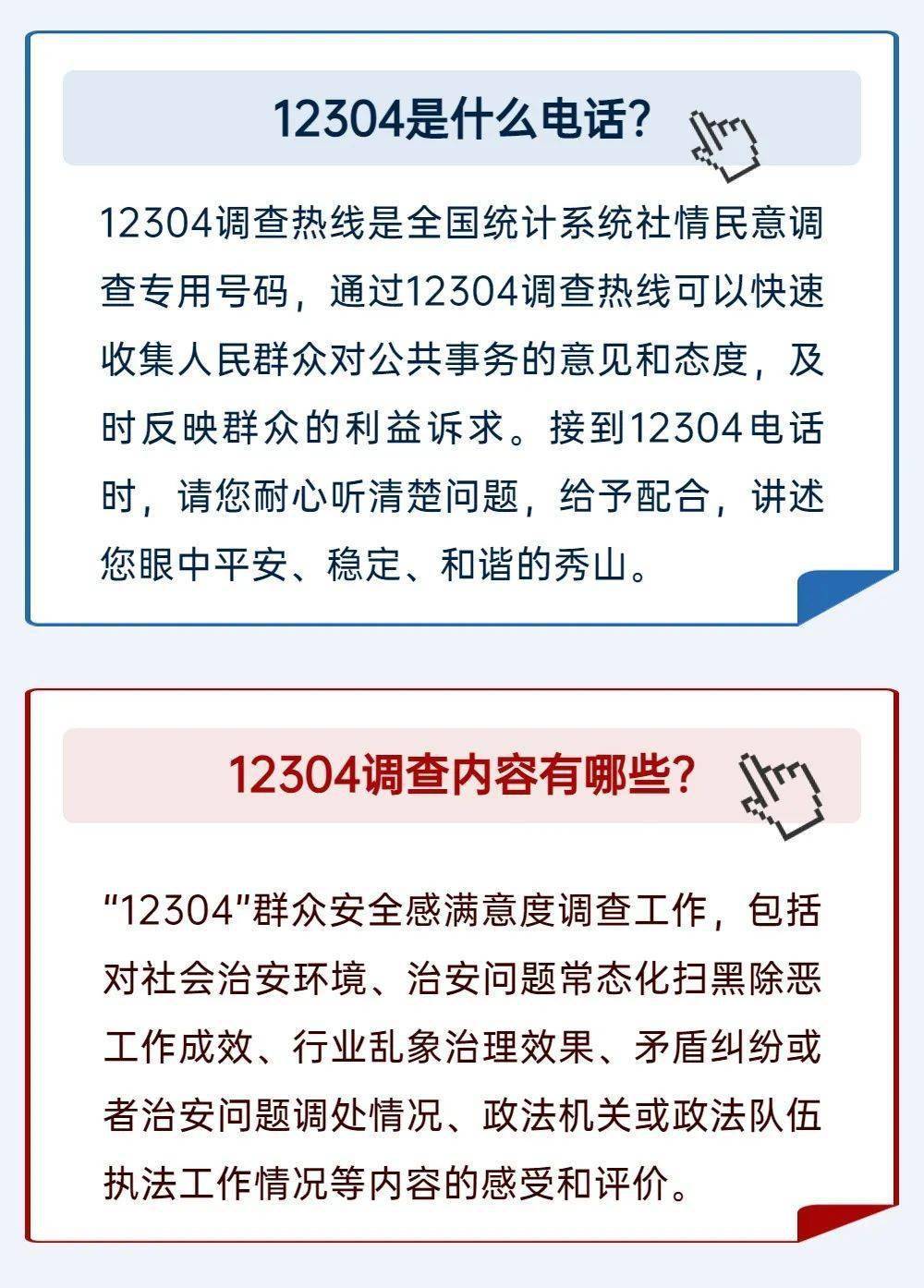 12304是什么电话?

12304调查热线是全国统计系统社情民意调查专用号码，通过12304调查热线可以快速收集人民群众对公共事务的意见和态度，及时反映群众的利益诉求。接到12304电话时，请您耐心听清楚问题，给予配合，讲述您眼中平安、稳定、和谐的秀山。

12304调查内容有哪些?

“12304”群众安全感满意度调查工作，包括对社会治安环境、治安问题常态化扫黑除恶工作成效、行业乱象治理效果、矛盾纠纷或者治安问题调处情况、政法机关或政法队伍执法工作情况等内容的感受和评价。